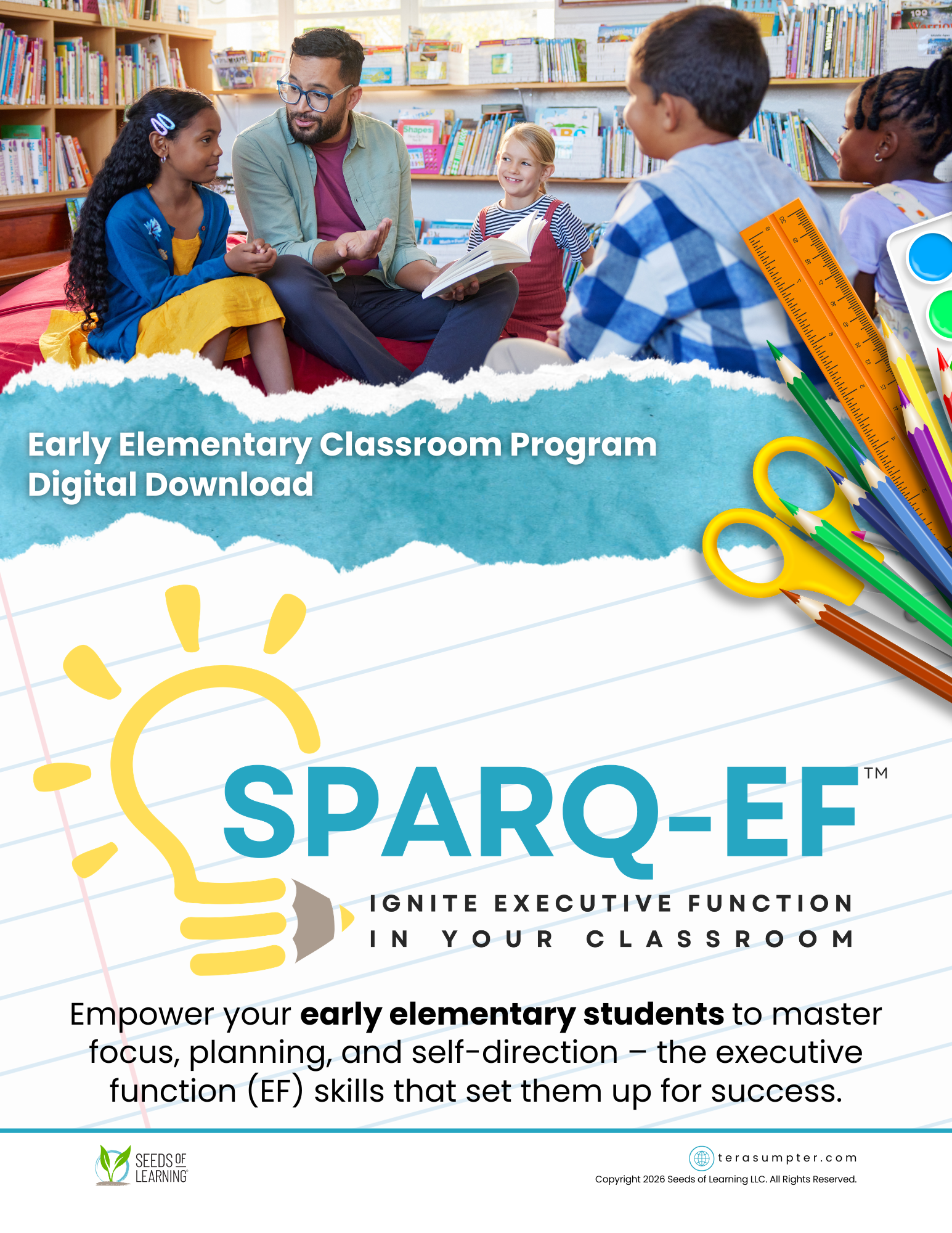 Early Elementary Classroom Program
Digital Download

SPARQ-EF™

IGNITE EXECUTIVE FUNCTION
IN YOUR CLASSROOM

Empower your early elementary students to master focus, planning, and self-direction – the executive function (EF) skills that set them up for success.

SEEDS OF LEARNING

terasumpter.com
Copyright 2026 Seeds of Learning LLC. All Rights Reserved.